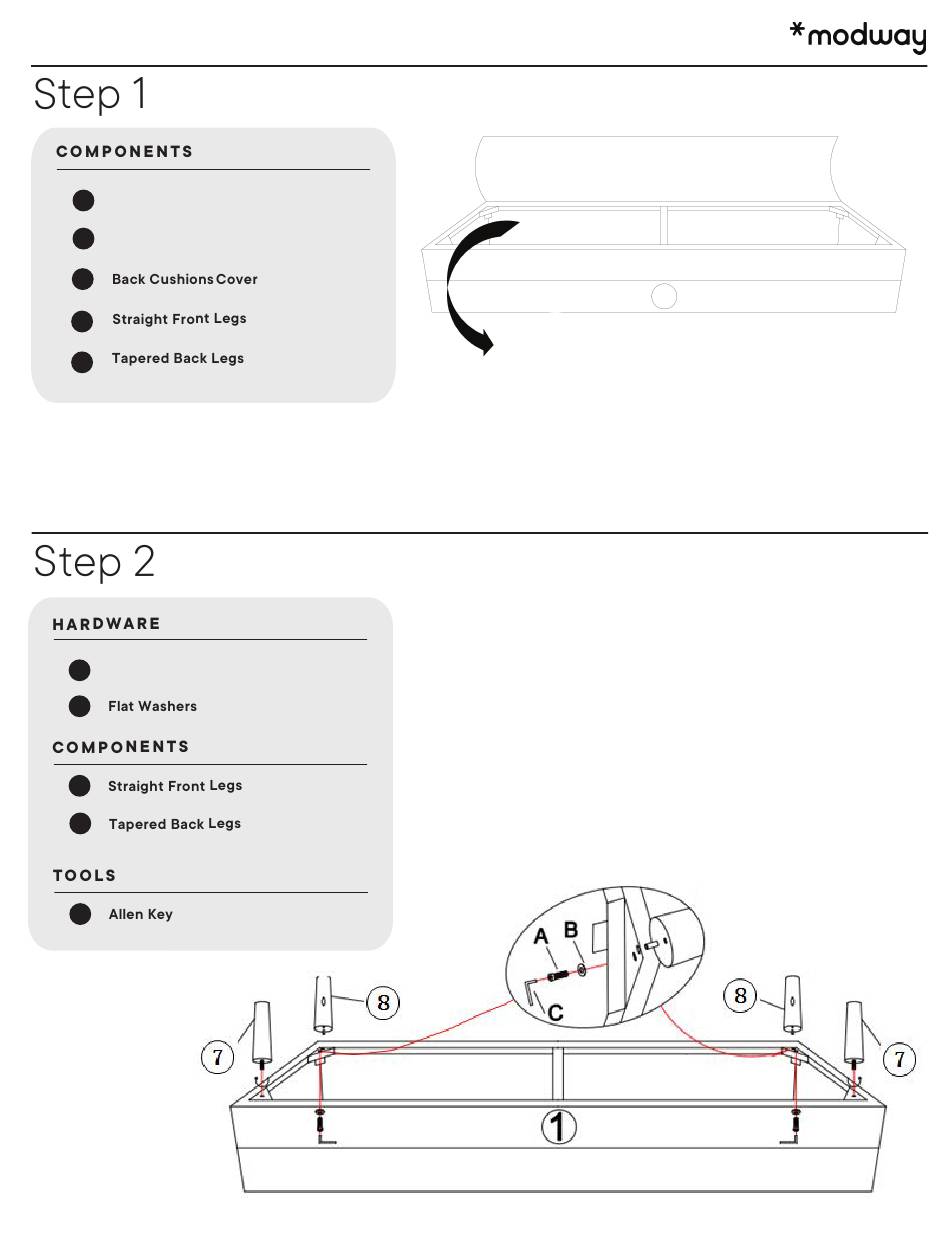 *modway

Step 1

COMPONENTS

Back Cushions Cover

Straight Front Legs

Tapered Back Legs

Step 2

HARDWARE

Flat Washers

COMPONENTS

Straight Front Legs

Tapered Back Legs

TOOLS

Allen Key

A B

C

8

8

7

7

1